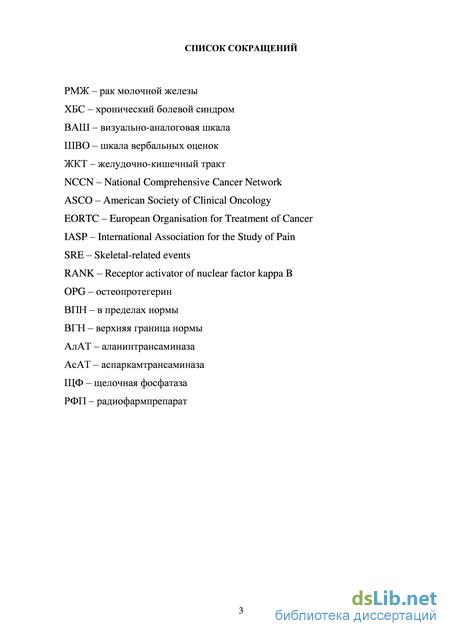 СПИСОК СОКРАЩЕНИЙ

РМЖ – рак молочной железы

ХБС – хронический болевой синдром

ВАШ – визуально-аналоговая шкала

ШВО – шкала вербальных оценок

ЖКТ – желудочно-кишечный тракт

NCCN – National Comprehensive Cancer Network

ASCO – American Society of Clinical Oncology

EORTC – European Organisation for Treatment of Cancer

IASP – International Association for the Study of Pain

SRE – Skeletal-related events

RANK – Receptor activator of nuclear factor kappa B

OPG – остеопротегерин

ВПН – в пределах нормы

ВГН – верхняя граница нормы

АлАТ – аланинтрансаминаза

АсАТ – аспаркамтрансаминаза

ЩФ – щелочная фосфатаза

РФП – радиофармпрепарат

3

dsLib.net
библиотека диссертаций